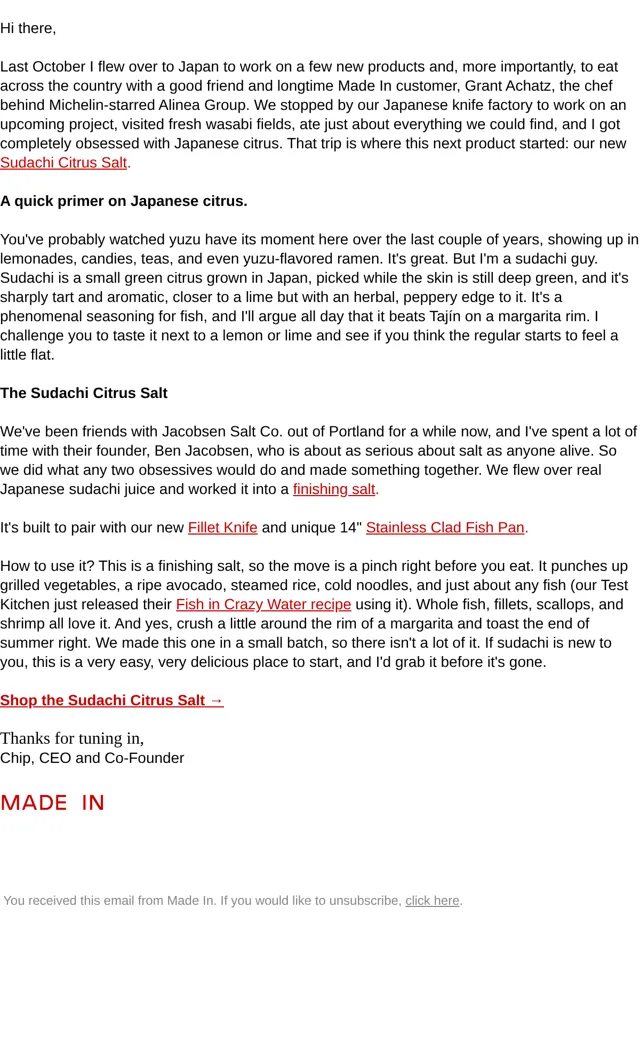 Hi there,

Last October I flew over to Japan to work on a few new products and, more importantly, to eat across the country with a good friend and longtime Made In customer, Grant Achatz, the chef behind Michelin-starred Alinea Group. We stopped by our Japanese knife factory to work on an upcoming project, visited fresh wasabi fields, ate just about everything we could find, and I got completely obsessed with Japanese citrus. That trip is where this next product started: our new Sudachi Citrus Salt.

A quick primer on Japanese citrus.

You've probably watched yuzu have its moment here over the last couple of years, showing up in lemonades, candies, teas, and even yuzu-flavored ramen. It's great. But I'm a sudachi guy. Sudachi is a small green citrus grown in Japan, picked while the skin is still deep green, and it's sharply tart and aromatic, closer to a lime but with an herbal, peppery edge to it. It's a phenomenal seasoning for fish, and I'll argue all day that it beats Tajín on a margarita rim. I challenge you to taste it next to a lemon or lime and see if you think the regular starts to feel a little flat.

The Sudachi Citrus Salt

We've been friends with Jacobsen Salt Co. out of Portland for a while now, and I've spent a lot of time with their founder, Ben Jacobsen, who is about as serious about salt as anyone alive. So we did what any two obsessives would do and made something together. We flew over real Japanese sudachi juice and worked it into a finishing salt.

It's built to pair with our new Fillet Knife and unique 14" Stainless Clad Fish Pan.

How to use it? This is a finishing salt, so the move is a pinch right before you eat. It punches up grilled vegetables, a ripe avocado, steamed rice, cold noodles, and just about any fish (our Test Kitchen just released their Fish in Crazy Water recipe using it). Whole fish, fillets, scallops, and shrimp all love it. And yes, crush a little around the rim of a margarita and toast the end of summer right. We made this one in a small batch, so there isn't a lot of it. If sudachi is new to you, this is a very easy, very delicious place to start, and I'd grab it before it's gone.

Shop the Sudachi Citrus Salt →

Thanks for tuning in,
Chip, CEO and Co-Founder

MADE IN

You received this email from Made In. If you would like to unsubscribe, click here.